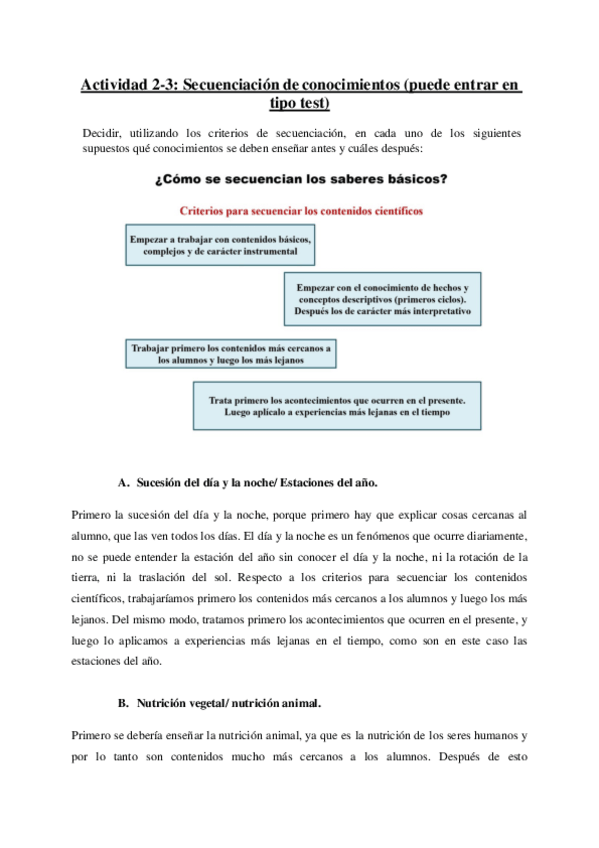 Actividad 2-3: Secuenciación de conocimientos (puede entrar en tipo test)

Decidir, utilizando los criterios de secuenciación, en cada uno de los siguientes supuestos qué conocimientos se deben enseñar antes y cuáles después:

¿Cómo se secuencian los saberes básicos?

Criterios para secuenciar los contenidos científicos

Empezar a trabajar con contenidos básicos, complejos y de carácter instrumental

Empezar con el conocimiento de hechos y conceptos descriptivos (primeros ciclos). Después los de carácter más interpretativo

Trabajar primero los contenidos más cercanos a los alumnos y luego los más lejanos

Trata primero los acontecimientos que ocurren en el presente. Luego aplícalo a experiencias más lejanas en el tiempo

A. Sucesión del día y la noche/ Estaciones del año.

Primero la sucesión del día y la noche, porque primero hay que explicar cosas cercanas al alumno, que las ven todos los días. El día y la noche es un fenómenos que ocurre diariamente, no se puede entender la estación del año sin conocer el día y la noche, ni la rotación de la tierra, ni la traslación del sol. Respecto a los criterios para secuenciar los contenidos científicos, trabajaríamos primero los contenidos más cercanos a los alumnos y luego los más lejanos. Del mismo modo, tratamos primero los acontecimientos que ocurren en el presente, y luego lo aplicamos a experiencias más lejanas en el tiempo, como son en este caso las estaciones del año.

B. Nutrición vegetal/ nutrición animal.

Primero se debería enseñar la nutrición animal, ya que es la nutrición de los seres humanos y por lo tanto son contenidos mucho más cercanos a los alumnos. Después de esto